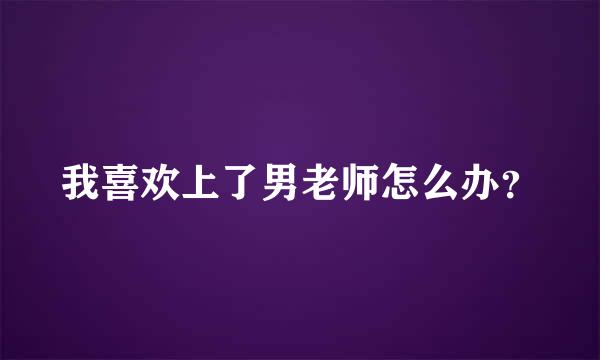 我喜欢上了男老师怎么办？